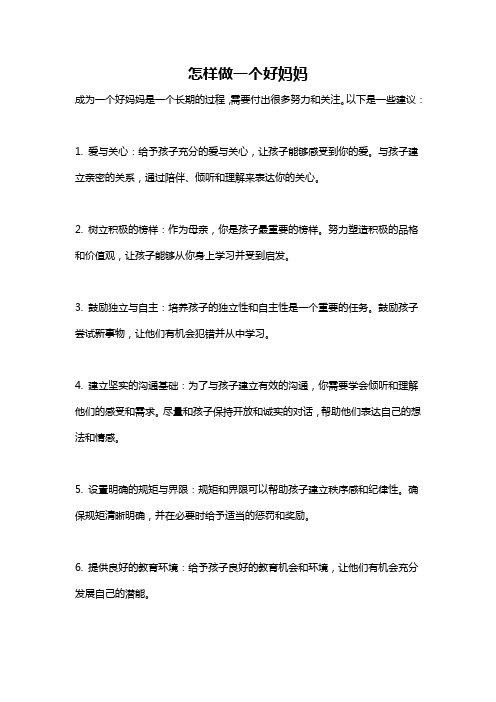 怎样做一个好妈妈

成为一个好妈妈是一个长期的过程，需要付出很多努力和关注。以下是一些建议：

1. 爱与关心：给予孩子充分的爱与关心，让孩子能够感受到你的爱。与孩子建立亲密的关系，通过陪伴、倾听和理解来表达你的关心。

2. 树立积极的榜样：作为母亲，你是孩子最重要的榜样。努力塑造积极的品格和价值观，让孩子能够从你身上学习并受到启发。

3. 鼓励独立与自主：培养孩子的独立性和自主性是一个重要的任务。鼓励孩子尝试新事物，让他们有机会犯错并从中学习。

4. 建立坚实的沟通基础：为了与孩子建立有效的沟通，你需要学会倾听和理解他们的感受和需求。尽量和孩子保持开放和诚实的对话，帮助他们表达自己的想法和情感。

5. 设置明确的规矩与界限：规矩和界限可以帮助孩子建立秩序感和纪律性。确保规矩清晰明确，并在必要时给予适当的惩罚和奖励。

6. 提供良好的教育环境：给予孩子良好的教育机会和环境，让他们有机会充分发展自己的潜能。